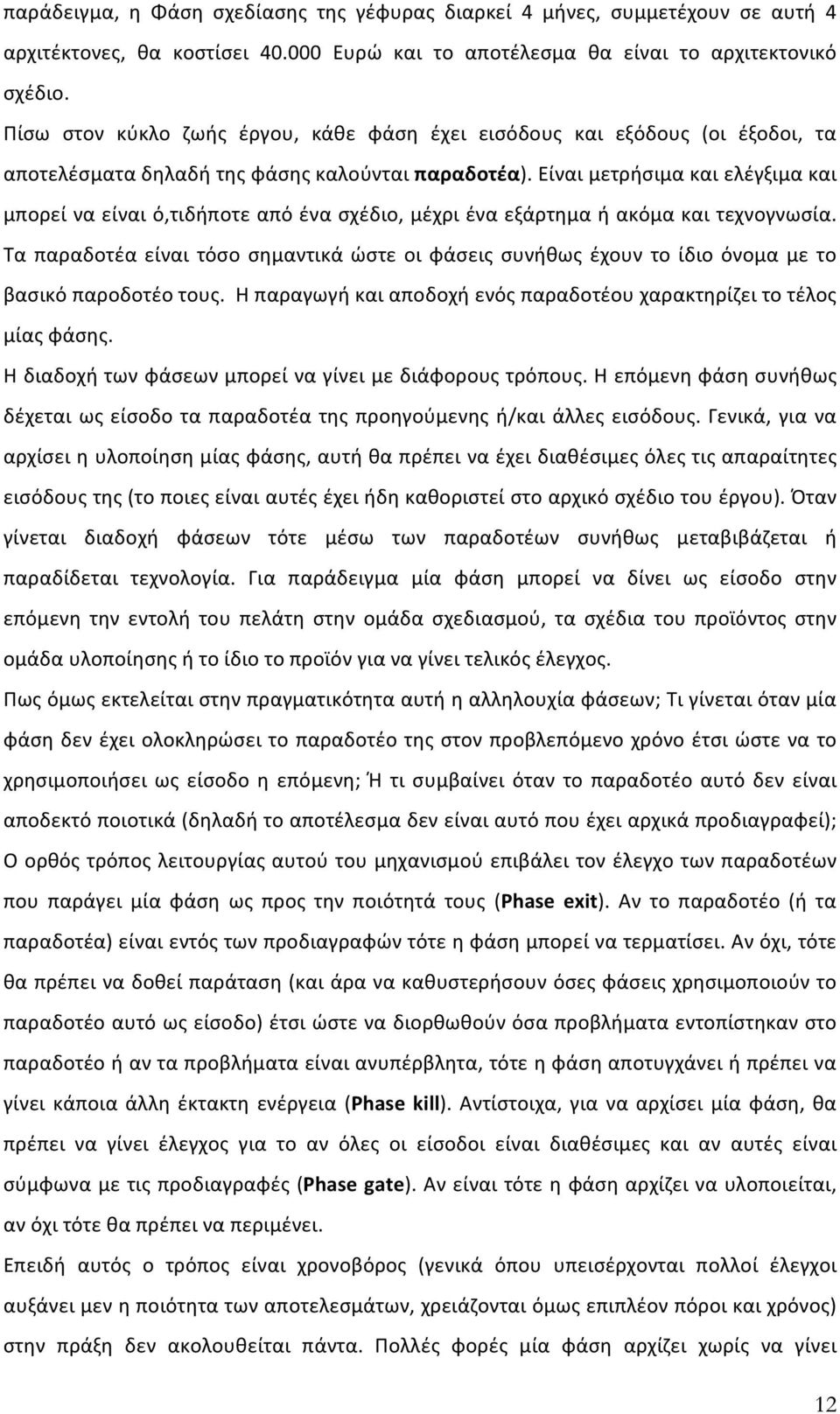 παράδειγμα, η Φάση σχεδίασης της γέφυρας διαρκεί 4 μήνες, συμμετέχουν σε αυτή 4 αρχιτέκτονες, θα κοστίσει 40.000 Ευρώ και το αποτέλεσμα θα είναι το αρχιτεκτονικό σχέδιο.

Πίσω στον κύκλο ζωής έργου, κάθε φάση έχει εισόδους και εξόδους (οι έξοδοι, τα αποτελέσματα δηλαδή της φάσης καλούνται παραδοτέα). Είναι μετρήσιμα και ελέγξιμα και μπορεί να είναι ό,τιδήποτε από ένα σχέδιο, μέχρι ένα εξάρτημα ή ακόμα και τεχνογνωσία. Τα παραδοτέα είναι τόσο σημαντικά ώστε οι φάσεις συνήθως έχουν το ίδιο όνομα με το βασικό παροδοτέο τους. Η παραγωγή και αποδοχή ενός παραδοτέου χαρακτηρίζει το τέλος μίας φάσης.

Η διαδοχή των φάσεων μπορεί να γίνει με διάφορους τρόπους. Η επόμενη φάση συνήθως δέχεται ως είσοδο τα παραδοτέα της προηγούμενης ή/και άλλες εισόδους. Γενικά, για να αρχίσει η υλοποίηση μίας φάσης, αυτή θα πρέπει να έχει διαθέσιμες όλες τις απαραίτητες εισόδους της (το ποιες είναι αυτές έχει ήδη καθοριστεί στο αρχικό σχέδιο του έργου). Όταν γίνεται διαδοχή φάσεων τότε μέσω των παραδοτέων συνήθως μεταβιβάζεται ή παραδίδεται τεχνολογία. Για παράδειγμα μία φάση μπορεί να δίνει ως είσοδο στην επόμενη την εντολή του πελάτη στην ομάδα σχεδιασμού, τα σχέδια του προϊόντος στην ομάδα υλοποίησης ή το ίδιο το προϊόν για να γίνει τελικός έλεγχος.

Πως όμως εκτελείται στην πραγματικότητα αυτή η αλληλουχία φάσεων; Τι γίνεται όταν μία φάση δεν έχει ολοκληρώσει το παραδοτέο της στον προβλεπόμενο χρόνο έτσι ώστε να το χρησιμοποιήσει ως είσοδο η επόμενη; Ή τι συμβαίνει όταν το παραδοτέο αυτό δεν είναι αποδεκτό ποιοτικά (δηλαδή το αποτέλεσμα δεν είναι αυτό που έχει αρχικά προδιαγραφεί); Ο ορθός τρόπος λειτουργίας αυτού του μηχανισμού επιβάλει τον έλεγχο των παραδοτέων που παράγει μία φάση ως προς την ποιότητά τους (Phase exit). Αν το παραδοτέο (ή τα παραδοτέα) είναι εντός των προδιαγραφών τότε η φάση μπορεί να τερματίσει. Αν όχι, τότε θα πρέπει να δοθεί παράταση (και άρα να καθυστερήσουν όσες φάσεις χρησιμοποιούν το παραδοτέο αυτό ως είσοδο) έτσι ώστε να διορθωθούν όσα προβλήματα εντοπίστηκαν στο παραδοτέο ή αν τα προβλήματα είναι ανυπέρβλητα, τότε η φάση αποτυγχάνει ή πρέπει να γίνει κάποια άλλη έκτακτη ενέργεια (Phase kill). Αντίστοιχα, για να αρχίσει μία φάση, θα πρέπει να γίνει έλεγχος για το αν όλες οι είσοδοι είναι διαθέσιμες και αν αυτές είναι σύμφωνα με τις προδιαγραφές (Phase gate). Αν είναι τότε η φάση αρχίζει να υλοποιείται, αν όχι τότε θα πρέπει να περιμένει.

Επειδή αυτός ο τρόπος είναι χρονοβόρος (γενικά όπου υπεισέρχονται πολλοί έλεγχοι αυξάνει μεν η ποιότητα των αποτελεσμάτων, χρειάζονται όμως επιπλέον πόροι και χρόνος) στην πράξη δεν ακολουθείται πάντα. Πολλές φορές μία φάση αρχίζει χωρίς να γίνει

12